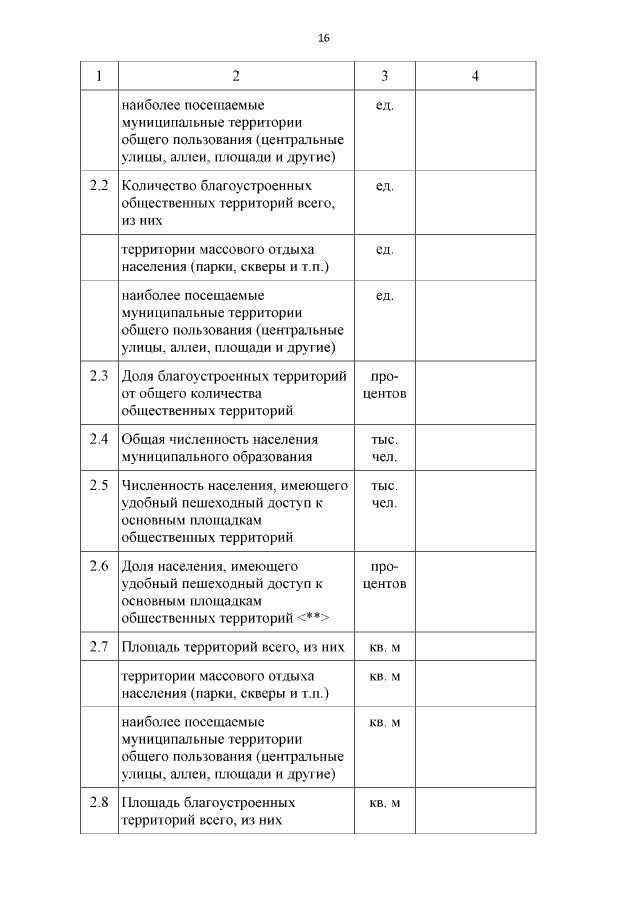 16

| 1 | 2 | 3 | 4 |
|---|---|---|---|
| | наиболее посещаемые муниципальные территории общего пользования (центральные улицы, аллеи, площади и другие) | ед. | |
| 2.2 | Количество благоустроенных общественных территорий всего, из них | ед. | |
| | территории массового отдыха населения (парки, скверы и т.п.) | ед. | |
| | наиболее посещаемые муниципальные территории общего пользования (центральные улицы, аллеи, площади и другие) | ед. | |
| 2.3 | Доля благоустроенных территорий от общего количества общественных территорий | процентов | |
| 2.4 | Общая численность населения муниципального образования | тыс. чел. | |
| 2.5 | Численность населения, имеющего удобный пешеходный доступ к основным площадкам общественных территорий | тыс. чел. | |
| 2.6 | Доля населения, имеющего удобный пешеходный доступ к основным площадкам общественных территорий <**> | процентов | |
| 2.7 | Площадь территорий всего, из них | кв. м | |
| | территории массового отдыха населения (парки, скверы и т.п.) | кв. м | |
| | наиболее посещаемые муниципальные территории общего пользования (центральные улицы, аллеи, площади и другие) | кв. м | |
| 2.8 | Площадь благоустроенных территорий всего, из них | кв. м | |